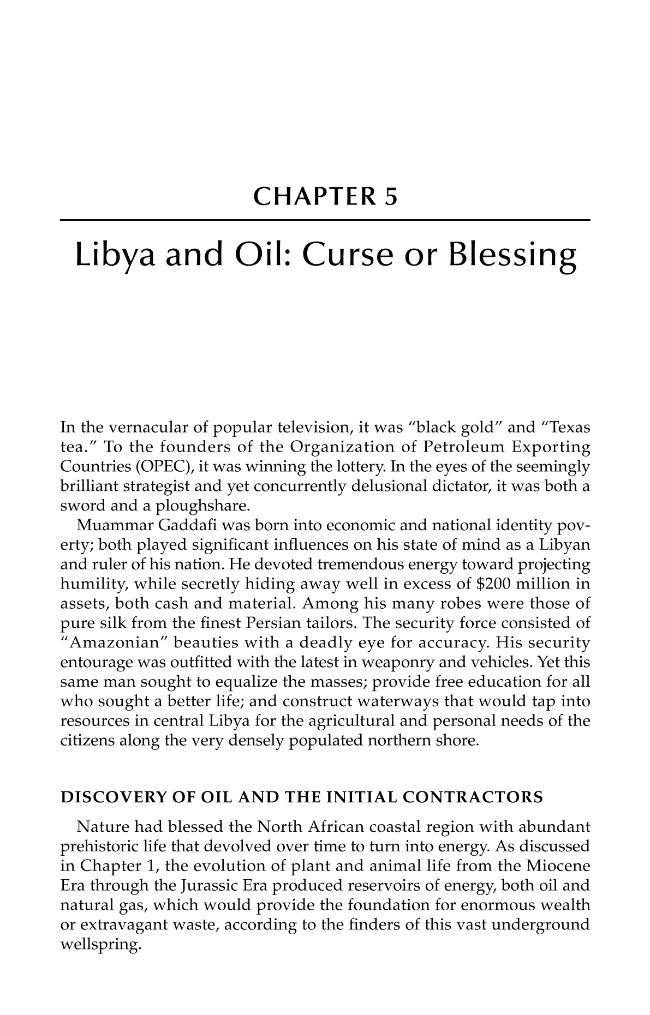 CHAPTER 5

Libya and Oil: Curse or Blessing

In the vernacular of popular television, it was "black gold" and "Texas tea." To the founders of the Organization of Petroleum Exporting Countries (OPEC), it was winning the lottery. In the eyes of the seemingly brilliant strategist and yet concurrently delusional dictator, it was both a sword and a ploughshare.

Muammar Gaddafi was born into economic and national identity poverty; both played significant influences on his state of mind as a Libyan and ruler of his nation. He devoted tremendous energy toward projecting humility, while secretly hiding away well in excess of $200 million in assets, both cash and material. Among his many robes were those of pure silk from the finest Persian tailors. The security force consisted of "Amazonian" beauties with a deadly eye for accuracy. His security entourage was outfitted with the latest in weaponry and vehicles. Yet this same man sought to equalize the masses; provide free education for all who sought a better life; and construct waterways that would tap into resources in central Libya for the agricultural and personal needs of the citizens along the very densely populated northern shore.

DISCOVERY OF OIL AND THE INITIAL CONTRACTORS

Nature had blessed the North African coastal region with abundant prehistoric life that devolved over time to turn into energy. As discussed in Chapter 1, the evolution of plant and animal life from the Miocene Era through the Jurassic Era produced reservoirs of energy, both oil and natural gas, which would provide the foundation for enormous wealth or extravagant waste, according to the finders of this vast underground wellspring.